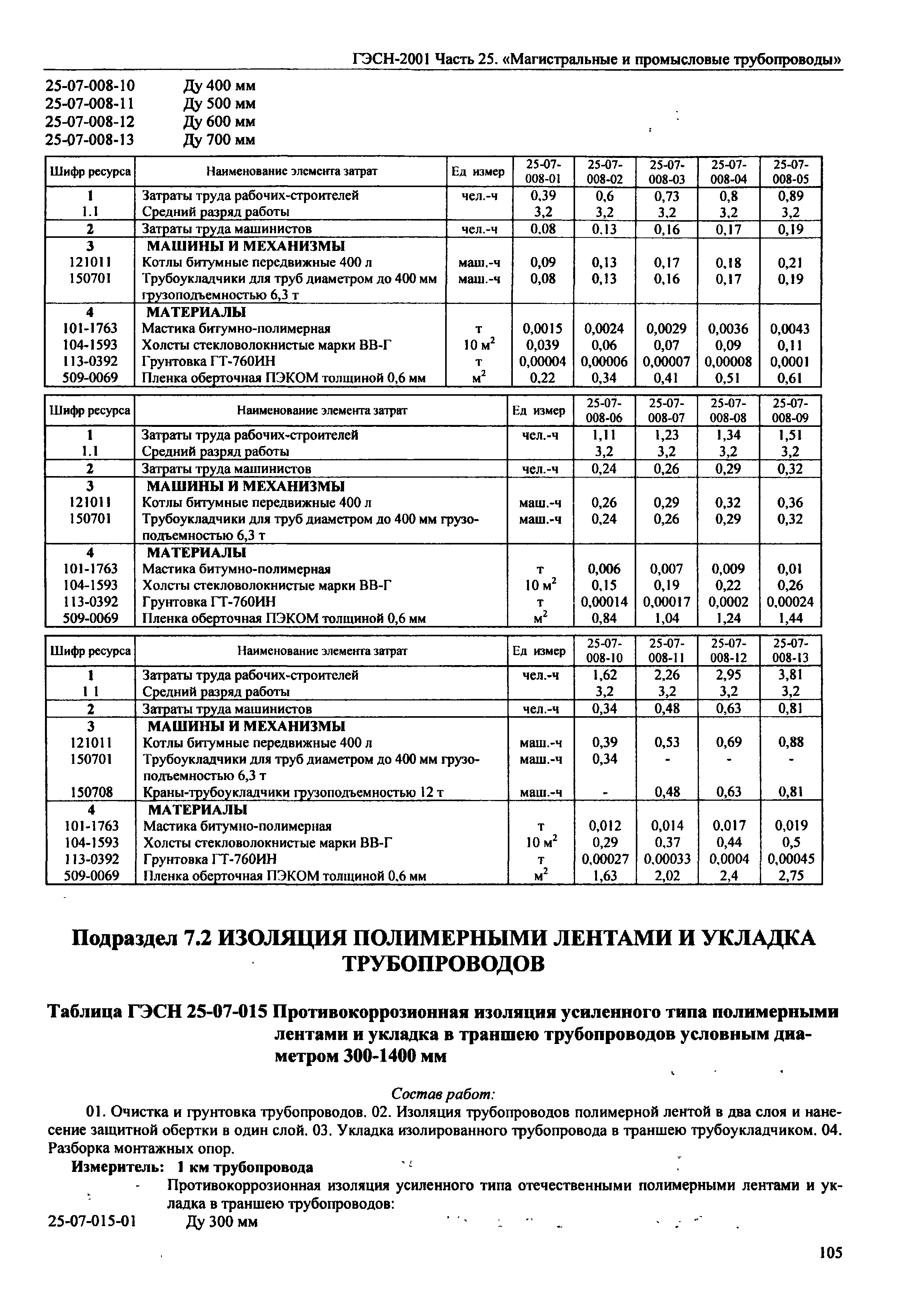 ГЭСН-2001 Часть 25. «Магистральные и промысловые трубопроводы»

25-07-008-10 Ду 400 мм
25-07-008-11 Ду 500 мм
25-07-008-12 Ду 600 мм
25-07-008-13 Ду 700 мм

| Шифр ресурса | Наименование элемента затрат | Ед измер | 25-07-008-01 | 25-07-008-02 | 25-07-008-03 | 25-07-008-04 | 25-07-008-05 |
|---|---|---|---|---|---|---|---|
| 1 | Затраты труда рабочих-строителей | чел.-ч | 0,39 | 0,6 | 0,73 | 0,8 | 0,89 |
| 1.1 | Средний разряд работы | | 3,2 | 3,2 | 3,2 | 3,2 | 3,2 |
| 2 | Затраты труда машинистов | чел.-ч | 0,08 | 0,13 | 0,16 | 0,17 | 0,19 |
| 3 | МАШИНЫ И МЕХАНИЗМЫ | | | | | | |
| 121011 | Котлы битумные передвижные 400 л | маш.-ч | 0,09 | 0,13 | 0,17 | 0,18 | 0,21 |
| 150701 | Трубоукладчики для труб диаметром до 400 мм грузоподъемностью 6,3 т | маш.-ч | 0,08 | 0,13 | 0,16 | 0,17 | 0,19 |
| 4 | МАТЕРИАЛЫ | | | | | | |
| 101-1763 | Мастика битумно-полимерная | т | 0,0015 | 0,0024 | 0,0029 | 0,0036 | 0,0043 |
| 104-1593 | Холсты стекловолокнистые марки ВВ-Г | 10 $м^2$ | 0,039 | 0,06 | 0,07 | 0,09 | 0,11 |
| 113-0392 | Грунтовка ГТ-760ИН | т | 0,00004 | 0,00006 | 0,00007 | 0,00008 | 0,0001 |
| 509-0069 | Пленка оберточная ПЭКОМ толщиной 0,6 мм | $м^2$ | 0,22 | 0,34 | 0,41 | 0,51 | 0,61 |

| Шифр ресурса | Наименование элемента затрат | Ед измер | 25-07-008-06 | 25-07-008-07 | 25-07-008-08 | 25-07-008-09 |
|---|---|---|---|---|---|---|
| 1 | Затраты труда рабочих-строителей | чел.-ч | 1,11 | 1,23 | 1,34 | 1,51 |
| 1.1 | Средний разряд работы | | 3,2 | 3,2 | 3,2 | 3,2 |
| 2 | Затраты труда машинистов | чел.-ч | 0,24 | 0,26 | 0,29 | 0,32 |
| 3 | МАШИНЫ И МЕХАНИЗМЫ | | | | | |
| 121011 | Котлы битумные передвижные 400 л | маш.-ч | 0,26 | 0,29 | 0,32 | 0,36 |
| 150701 | Трубоукладчики для труб диаметром до 400 мм грузоподъемностью 6,3 т | маш.-ч | 0,24 | 0,26 | 0,29 | 0,32 |
| 4 | МАТЕРИАЛЫ | | | | | |
| 101-1763 | Мастика битумно-полимерная | т | 0,006 | 0,007 | 0,009 | 0,01 |
| 104-1593 | Холсты стекловолокнистые марки ВВ-Г | 10 $м^2$ | 0,15 | 0,19 | 0,22 | 0,26 |
| 113-0392 | Грунтовка ГТ-760ИН | т | 0,00014 | 0,00017 | 0,0002 | 0,00024 |
| 509-0069 | Пленка оберточная ПЭКОМ толщиной 0,6 мм | $м^2$ | 0,84 | 1,04 | 1,24 | 1,44 |

| Шифр ресурса | Наименование элемента затрат | Ед измер | 25-07-008-10 | 25-07-008-11 | 25-07-008-12 | 25-07-008-13 |
|---|---|---|---|---|---|---|
| 1 | Затраты труда рабочих-строителей | чел.-ч | 1,62 | 2,26 | 2,95 | 3,81 |
| 1 1 | Средний разряд работы | | 3,2 | 3,2 | 3,2 | 3,2 |
| 2 | Затраты труда машинистов | чел.-ч | 0,34 | 0,48 | 0,63 | 0,81 |
| 3 | МАШИНЫ И МЕХАНИЗМЫ | | | | | |
| 121011 | Котлы битумные передвижные 400 л | маш.-ч | 0,39 | 0,53 | 0,69 | 0,88 |
| 150701 | Трубоукладчики для труб диаметром до 400 мм грузоподъемностью 6,3 т | маш.-ч | 0,34 | - | - | - |
| 150708 | Краны-трубоукладчики грузоподъемностью 12 т | маш.-ч | - | 0,48 | 0,63 | 0,81 |
| 4 | МАТЕРИАЛЫ | | | | | |
| 101-1763 | Мастика битумно-полимерная | т | 0,012 | 0,014 | 0,017 | 0,019 |
| 104-1593 | Холсты стекловолокнистые марки ВВ-Г | 10 $м^2$ | 0,29 | 0,37 | 0,44 | 0,5 |
| 113-0392 | Грунтовка ГТ-760ИН | т | 0,00027 | 0,00033 | 0,0004 | 0,00045 |
| 509-0069 | Пленка оберточная ПЭКОМ толщиной 0,6 мм | $м^2$ | 1,63 | 2,02 | 2,4 | 2,75 |

Подраздел 7.2 ИЗОЛЯЦИЯ ПОЛИМЕРНЫМИ ЛЕНТАМИ И УКЛАДКА ТРУБОПРОВОДОВ

Таблица ГЭСН 25-07-015 Противокоррозионная изоляция усиленного типа полимерными лентами и укладка в траншею трубопроводов условным диаметром 300-1400 мм

Состав работ:

01. Очистка и грунтовка трубопроводов. 02. Изоляция трубопроводов полимерной лентой в два слоя и нанесение защитной обертки в один слой. 03. Укладка изолированного трубопровода в траншею трубоукладчиком. 04. Разборка монтажных опор.

Измеритель: 1 км трубопровода

- Противокоррозионная изоляция усиленного типа отечественными полимерными лентами и укладка в траншею трубопроводов:

25-07-015-01 Ду 300 мм

105